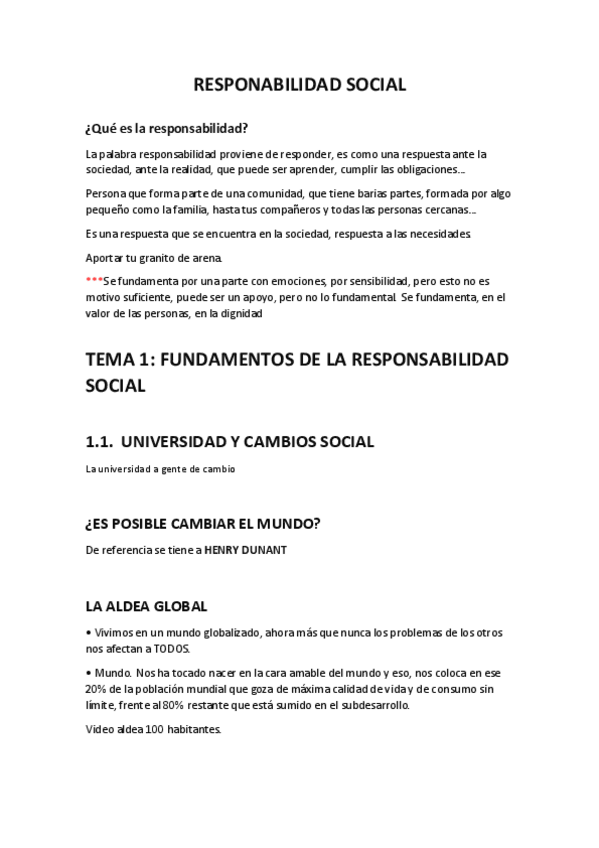 RESPONABILIDAD SOCIAL

¿Qué es la responsabilidad?

La palabra responsabilidad proviene de responder, es como una respuesta ante la sociedad, ante la realidad, que puede ser aprender, cumplir las obligaciones…

Persona que forma parte de una comunidad, que tiene barias partes, formada por algo pequeño como la familia, hasta tus compañeros y todas las personas cercanas…

Es una respuesta que se encuentra en la sociedad, respuesta a las necesidades.

Aportar tu granito de arena.

***Se fundamenta por una parte con emociones, por sensibilidad, pero esto no es motivo suficiente, puede ser un apoyo, pero no lo fundamental. Se fundamenta, en el valor de las personas, en la dignidad

TEMA 1: FUNDAMENTOS DE LA RESPONSABILIDAD SOCIAL

1.1. UNIVERSIDAD Y CAMBIOS SOCIAL

La universidad a gente de cambio

¿ES POSIBLE CAMBIAR EL MUNDO?

De referencia se tiene a HENRY DUNANT

LA ALDEA GLOBAL

• Vivimos en un mundo globalizado, ahora más que nunca los problemas de los otros nos afectan a TODOS.

• Mundo. Nos ha tocado nacer en la cara amable del mundo y eso, nos coloca en ese 20% de la población mundial que goza de máxima calidad de vida y de consumo sin límite, frente al 80% restante que está sumido en el subdesarrollo.

Video aldea 100 habitantes.